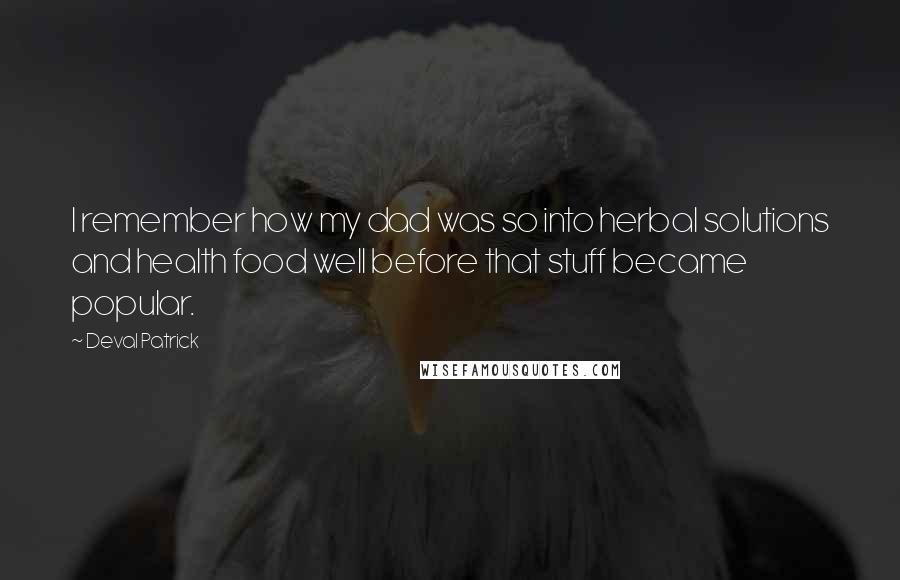 I remember how my dad was so into herbal solutions and health food well before that stuff became popular.

~ Deval Patrick

WISEFAMOUSQUOTES.COM